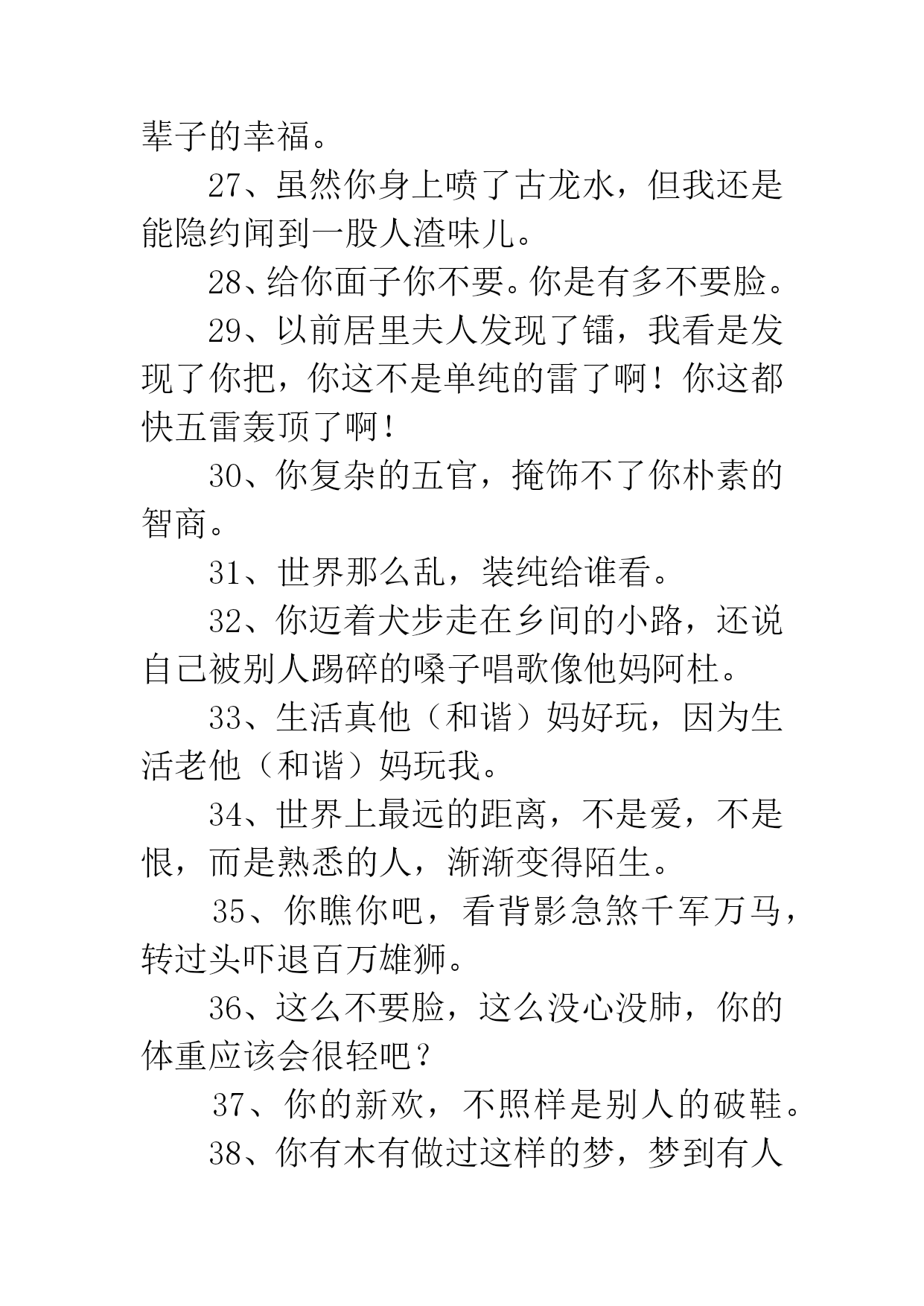 辈子的幸福。

27、虽然你身上喷了古龙水，但我还是能隐约闻到一股人渣味儿。

28、给你面子你不要。你是有多不要脸。

29、以前居里夫人发现了镭，我看是发现了你把，你这不是单纯的雷了啊！你这都快五雷轰顶了啊！

30、你复杂的五官，掩饰不了你朴素的智商。

31、世界那么乱，装纯给谁看。

32、你迈着犬步走在乡间的小路，还说自己被别人踢碎的嗓子唱歌像他妈阿杜。

33、生活真他（和谐）妈好玩，因为生活老他（和谐）妈玩我。

34、世界上最远的距离，不是爱，不是恨，而是熟悉的人，渐渐变得陌生。

35、你瞧你吧，看背影急煞千军万马，转过头吓退百万雄狮。

36、这么不要脸，这么没心没肺，你的体重应该会很轻吧？

37、你的新欢，不照样是别人的破鞋。

38、你有木有做过这样的梦，梦到有人